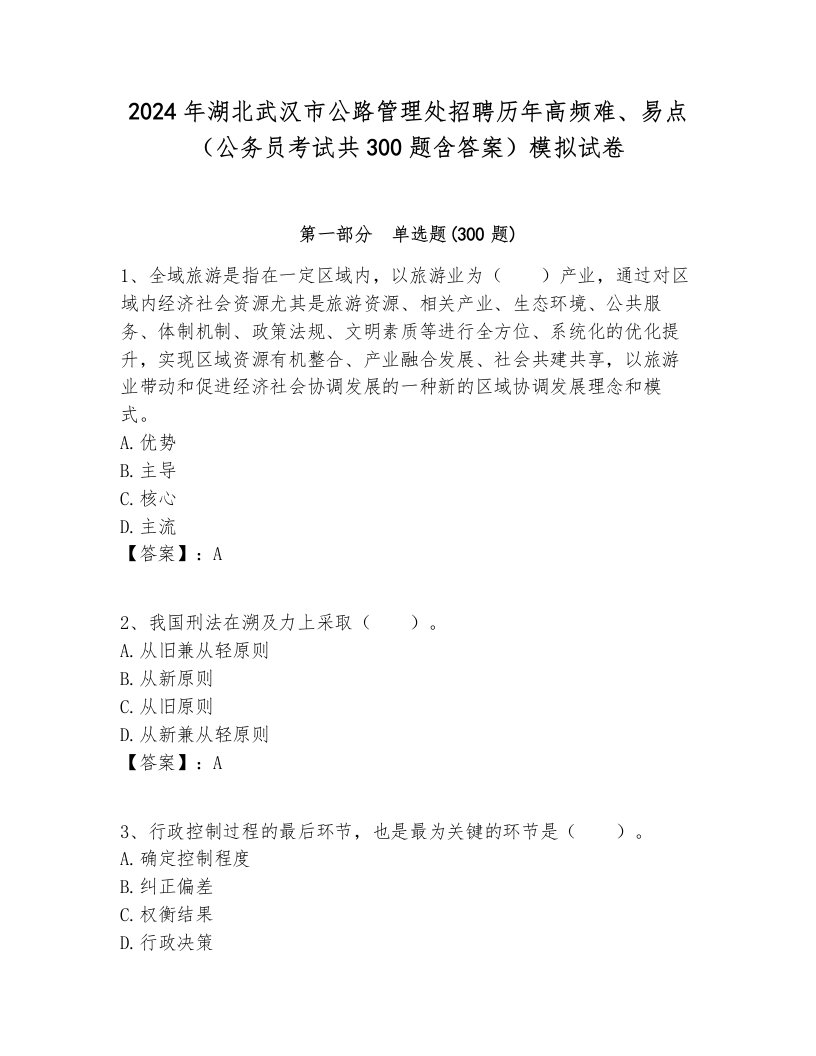 2024年湖北武汉市公路管理处招聘历年高频难、易点（公务员考试共300题含答案）模拟试卷

第一部分　单选题(300题)

1、全域旅游是指在一定区域内，以旅游业为（　　）产业，通过对区域内经济社会资源尤其是旅游资源、相关产业、生态环境、公共服务、体制机制、政策法规、文明素质等进行全方位、系统化的优化提升，实现区域资源有机整合、产业融合发展、社会共建共享，以旅游业带动和促进经济社会协调发展的一种新的区域协调发展理念和模式。
A.优势
B.主导
C.核心
D.主流
【答案】：A

2、我国刑法在溯及力上采取（　　）。
A.从旧兼从轻原则
B.从新原则
C.从旧原则
D.从新兼从轻原则
【答案】：A

3、行政控制过程的最后环节，也是最为关键的环节是（　　）。
A.确定控制程度
B.纠正偏差
C.权衡结果
D.行政决策